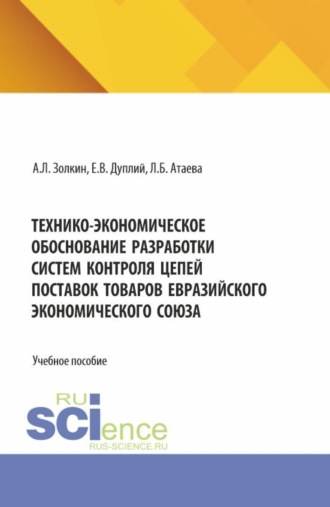 А.Л. Золкин, Е.В. Дуплий, Л.Б. Атаева

ТЕХНИКО-ЭКОНОМИЧЕСКОЕ ОБОСНОВАНИЕ РАЗРАБОТКИ СИСТЕМ КОНТРОЛЯ ЦЕПЕЙ ПОСТАВОК ТОВАРОВ ЕВРАЗИЙСКОГО ЭКОНОМИЧЕСКОГО СОЮЗА

Учебное пособие

RU SCIence
RUS-SCIENCE.RU